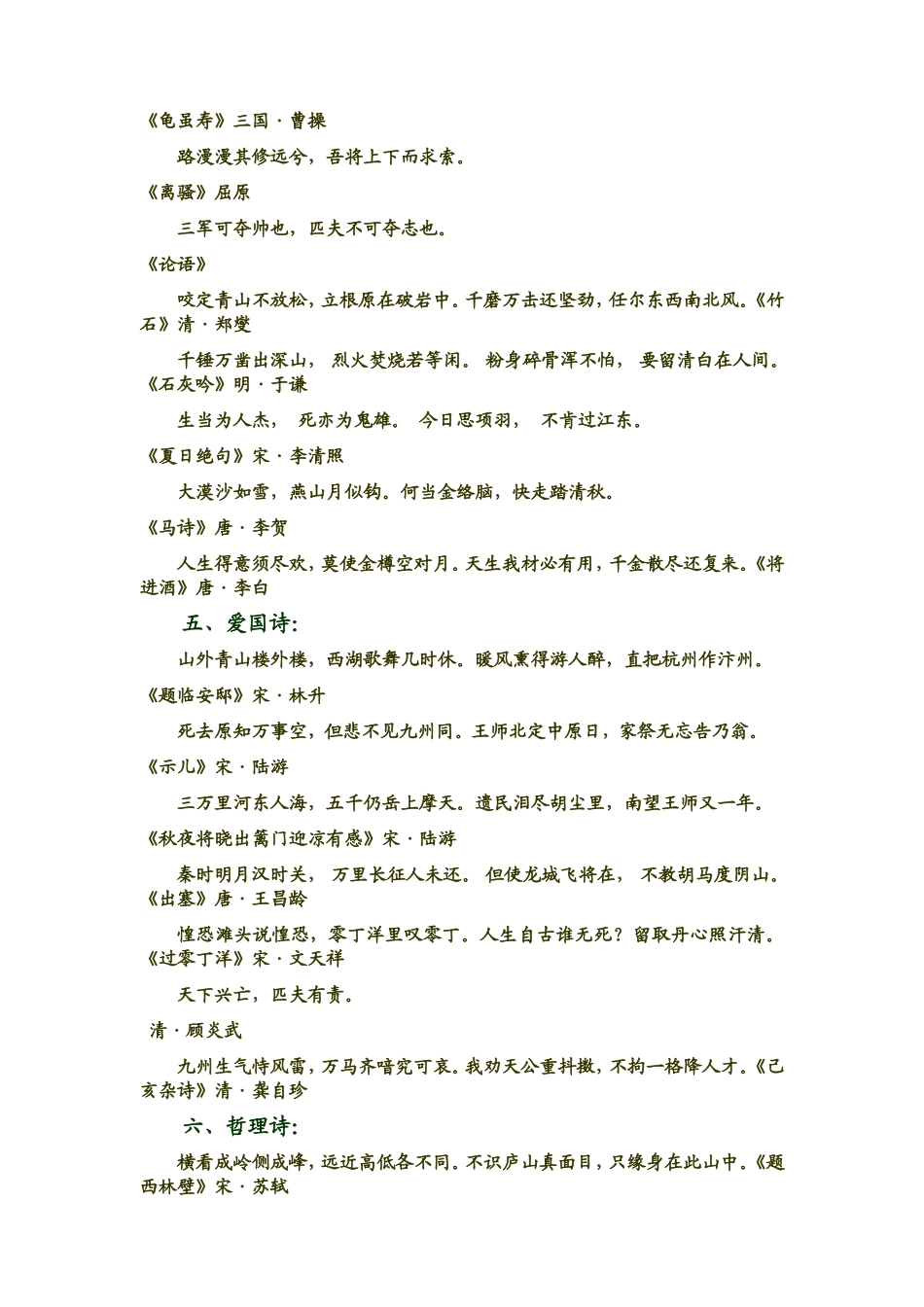 《龟虽寿》三国 · 曹操

路漫漫其修远兮，吾将上下而求索。

《离骚》屈原

三军可夺帅也，匹夫不可夺志也。

《论语》

咬定青山不放松，立根原在破岩中。千磨万击还坚劲，任尔东西南北风。《竹石》清 · 郑燮

千锤万凿出深山， 烈火焚烧若等闲。 粉身碎骨浑不怕， 要留清白在人间。《石灰吟》明 · 于谦

生当为人杰， 死亦为鬼雄。 今日思项羽， 不肯过江东。

《夏日绝句》宋 · 李清照

大漠沙如雪，燕山月似钩。何当金络脑，快走踏清秋。

《马诗》唐 · 李贺

人生得意须尽欢，莫使金樽空对月。天生我材必有用，千金散尽还复来。《将进酒》唐 · 李白

五、爱国诗:

山外青山楼外楼，西湖歌舞几时休。暖风熏得游人醉，直把杭州作汴州。

《题临安邸》宋 · 林升

死去原知万事空，但悲不见九州同。王师北定中原日，家祭无忘告乃翁。

《示儿》宋 · 陆游

三万里河东人海，五千仞岳上摩天。遗民泪尽胡尘里，南望王师又一年。

《秋夜将晓出篱门迎凉有感》宋 · 陆游

秦时明月汉时关， 万里长征人未还。 但使龙城飞将在， 不教胡马度阴山。《出塞》唐 · 王昌龄

惶恐滩头说惶恐，零丁洋里叹零丁。人生自古谁无死？留取丹心照汗清。《过零丁洋》宋 · 文天祥

天下兴亡，匹夫有责。

清 · 顾炎武

九州生气恃风雷，万马齐喑究可哀。我劝天公重抖擞，不拘一格降人才。《己亥杂诗》清 · 龚自珍

六、哲理诗:

横看成岭侧成峰，远近高低各不同。不识庐山真面目，只缘身在此山中。《题西林壁》宋 · 苏轼